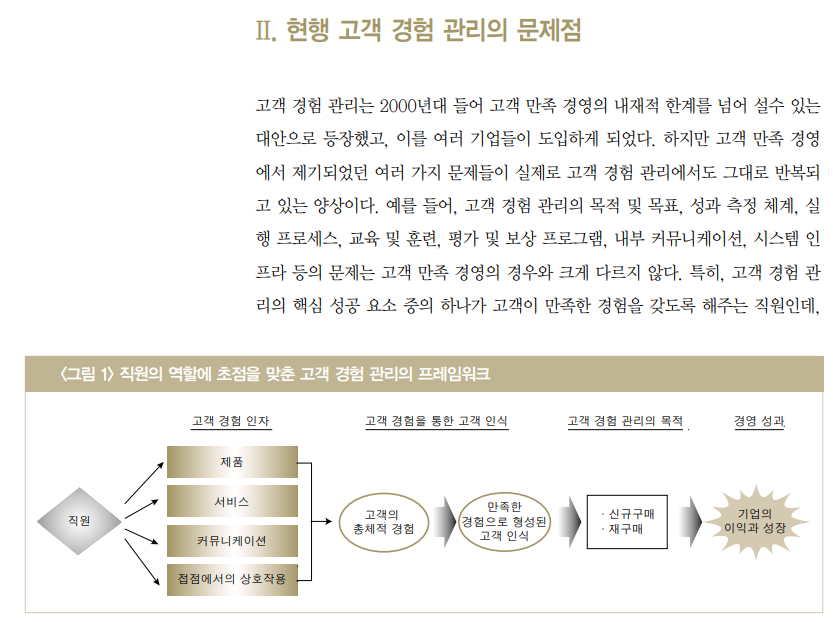 Ⅱ. 현행 고객 경험 관리의 문제점

고객 경험 관리는 2000년대 들어 고객 만족 경영의 내재적 한계를 넘어 설수 있는 대안으로 등장했고, 이를 여러 기업들이 도입하게 되었다. 하지만 고객 만족 경영에서 제기되었던 여러 가지 문제들이 실제로 고객 경험 관리에서도 그대로 반복되고 있는 양상이다. 예를 들어, 고객 경험 관리의 목적 및 목표, 성과 측정 체계, 실행 프로세스, 교육 및 훈련, 평가 및 보상 프로그램, 내부 커뮤니케이션, 시스템 인프라 등의 문제는 고객 만족 경영의 경우와 크게 다르지 않다. 특히, 고객 경험 관리의 핵심 성공 요소 중의 하나가 고객이 만족한 경험을 갖도록 해주는 직원인데,

〈그림 1〉 직원의 역할에 초점을 맞춘 고객 경험 관리의 프레임워크

고객 경험 인자

고객 경험을 통한 고객 인식

고객 경험 관리의 목적

경영 성과

직원

제품

서비스

커뮤니케이션

접점에서의 상호작용

고객의 총체적 경험

만족한 경험으로 형성된 고객 인식

· 신규구매
· 재구매

기업의 이익과 성장